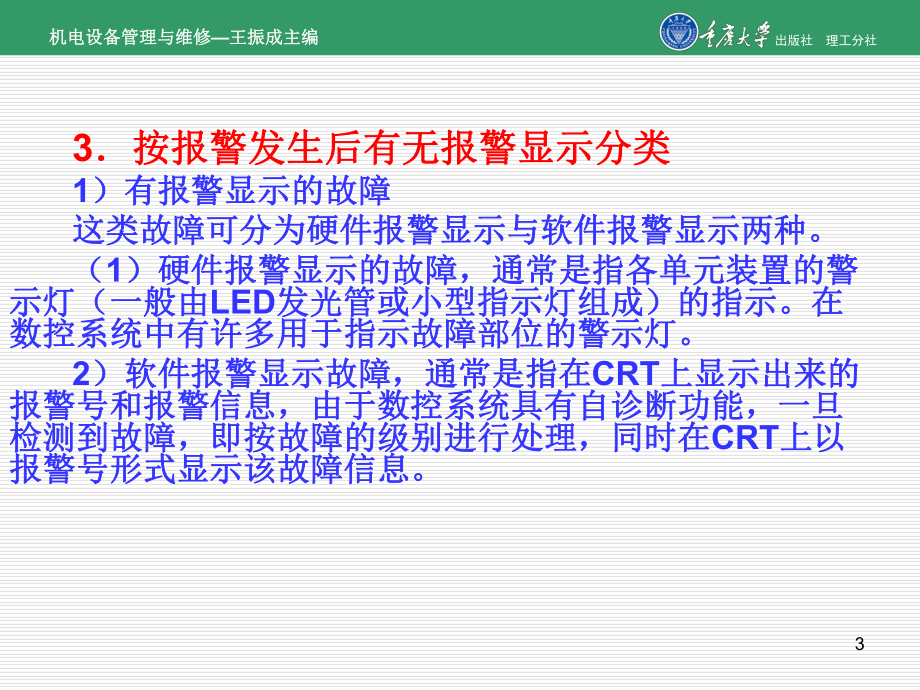 机电设备管理与维修—王振成主编

重庆大学 出版社 理工分社

3．按报警发生后有无报警显示分类

1）有报警显示的故障

这类故障可分为硬件报警显示与软件报警显示两种。

（1）硬件报警显示的故障，通常是指各单元装置的警示灯（一般由LED发光管或小型指示灯组成）的指示。在数控系统中有许多用于指示故障部位的警示灯。

2）软件报警显示故障，通常是指在CRT上显示出来的报警号和报警信息，由于数控系统具有自诊断功能，一旦检测到故障，即按故障的级别进行处理，同时在CRT上以报警号形式显示该故障信息。

3